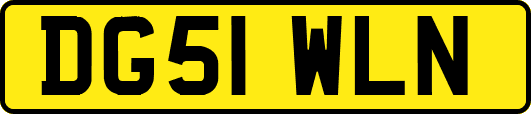 DG51 WLN